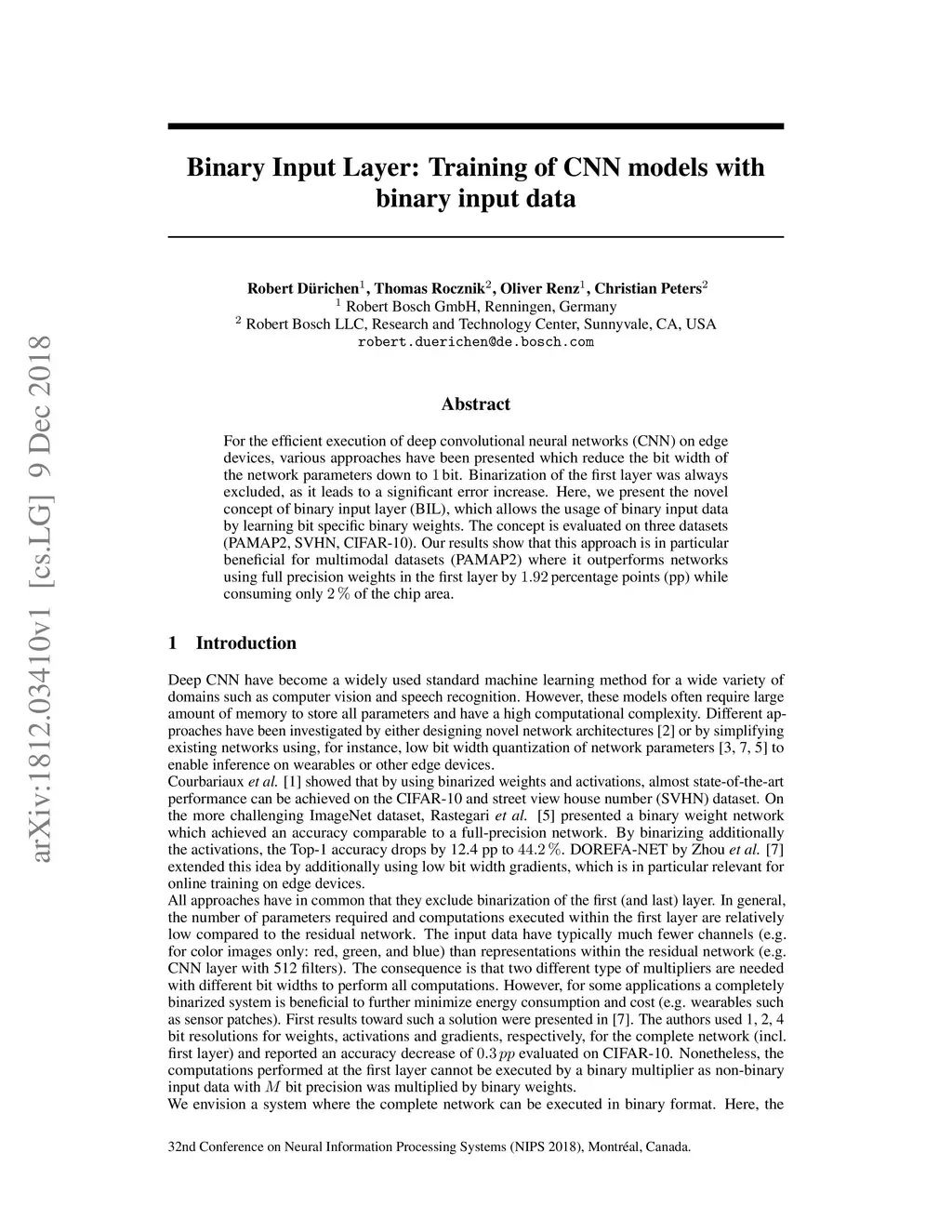 arXiv:1812.03410v1 [cs.LG] 9 Dec 2018

Binary Input Layer: Training of CNN models with binary input data

Robert Dürichen$^1$, Thomas Rocznik$^2$, Oliver Renz$^1$, Christian Peters$^2$
$^1$ Robert Bosch GmbH, Renningen, Germany
$^2$ Robert Bosch LLC, Research and Technology Center, Sunnyvale, CA, USA
robert.duerichen@de.bosch.com

Abstract

For the efficient execution of deep convolutional neural networks (CNN) on edge devices, various approaches have been presented which reduce the bit width of the network parameters down to 1 bit. Binarization of the first layer was always excluded, as it leads to a significant error increase. Here, we present the novel concept of binary input layer (BIL), which allows the usage of binary input data by learning bit specific binary weights. The concept is evaluated on three datasets (PAMAP2, SVHN, CIFAR-10). Our results show that this approach is in particular beneficial for multimodal datasets (PAMAP2) where it outperforms networks using full precision weights in the first layer by $1.92$ percentage points (pp) while consuming only $2\,\%$ of the chip area.

1 Introduction

Deep CNN have become a widely used standard machine learning method for a wide variety of domains such as computer vision and speech recognition. However, these models often require large amount of memory to store all parameters and have a high computational complexity. Different approaches have been investigated by either designing novel network architectures [2] or by simplifying existing networks using, for instance, low bit width quantization of network parameters [3, 7, 5] to enable inference on wearables or other edge devices.
Courbariaux et al. [1] showed that by using binarized weights and activations, almost state-of-the-art performance can be achieved on the CIFAR-10 and street view house number (SVHN) dataset. On the more challenging ImageNet dataset, Rastegari et al. [5] presented a binary weight network which achieved an accuracy comparable to a full-precision network. By binarizing additionally the activations, the Top-1 accuracy drops by 12.4 pp to $44.2\,\%$. DOREFA-NET by Zhou et al. [7] extended this idea by additionally using low bit width gradients, which is in particular relevant for online training on edge devices.
All approaches have in common that they exclude binarization of the first (and last) layer. In general, the number of parameters required and computations executed within the first layer are relatively low compared to the residual network. The input data have typically much fewer channels (e.g. for color images only: red, green, and blue) than representations within the residual network (e.g. CNN layer with 512 filters). The consequence is that two different type of multipliers are needed with different bit widths to perform all computations. However, for some applications a completely binarized system is beneficial to further minimize energy consumption and cost (e.g. wearables such as sensor patches). First results toward such a solution were presented in [7]. The authors used 1, 2, 4 bit resolutions for weights, activations and gradients, respectively, for the complete network (incl. first layer) and reported an accuracy decrease of $0.3\,pp$ evaluated on CIFAR-10. Nonetheless, the computations performed at the first layer cannot be executed by a binary multiplier as non-binary input data with $M$ bit precision was multiplied by binary weights.
We envision a system where the complete network can be executed in binary format. Here, the

32nd Conference on Neural Information Processing Systems (NIPS 2018), Montréal, Canada.